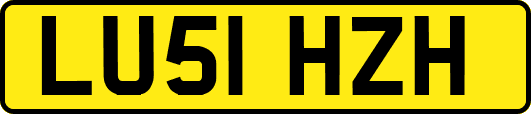 LU51 HZH